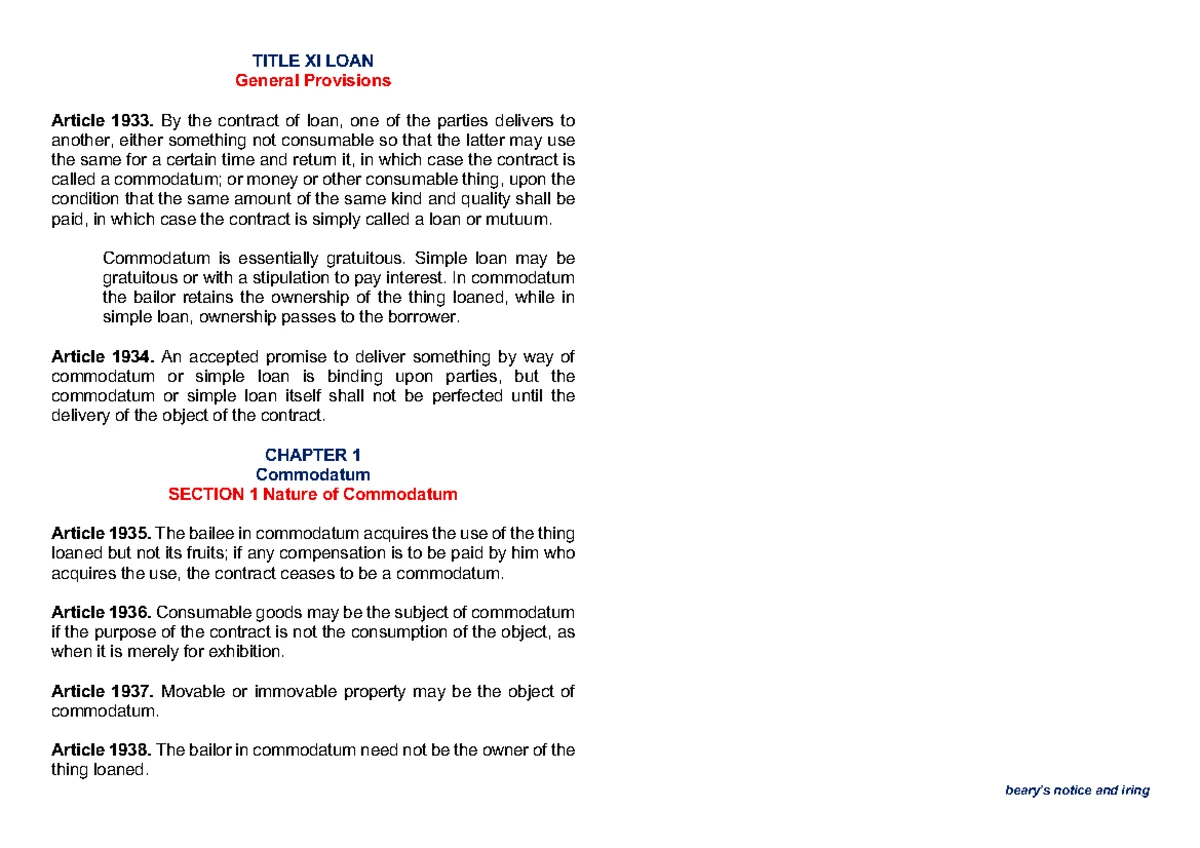 TITLE XI LOAN
General Provisions

Article 1933. By the contract of loan, one of the parties delivers to another, either something not consumable so that the latter may use the same for a certain time and return it, in which case the contract is called a commodatum; or money or other consumable thing, upon the condition that the same amount of the same kind and quality shall be paid, in which case the contract is simply called a loan or mutuum.

Commodatum is essentially gratuitous. Simple loan may be gratuitous or with a stipulation to pay interest. In commodatum the bailor retains the ownership of the thing loaned, while in simple loan, ownership passes to the borrower.

Article 1934. An accepted promise to deliver something by way of commodatum or simple loan is binding upon parties, but the commodatum or simple loan itself shall not be perfected until the delivery of the object of the contract.

CHAPTER 1
Commodatum
SECTION 1 Nature of Commodatum

Article 1935. The bailee in commodatum acquires the use of the thing loaned but not its fruits; if any compensation is to be paid by him who acquires the use, the contract ceases to be a commodatum.

Article 1936. Consumable goods may be the subject of commodatum if the purpose of the contract is not the consumption of the object, as when it is merely for exhibition.

Article 1937. Movable or immovable property may be the object of commodatum.

Article 1938. The bailor in commodatum need not be the owner of the thing loaned.

beary's notice and iring